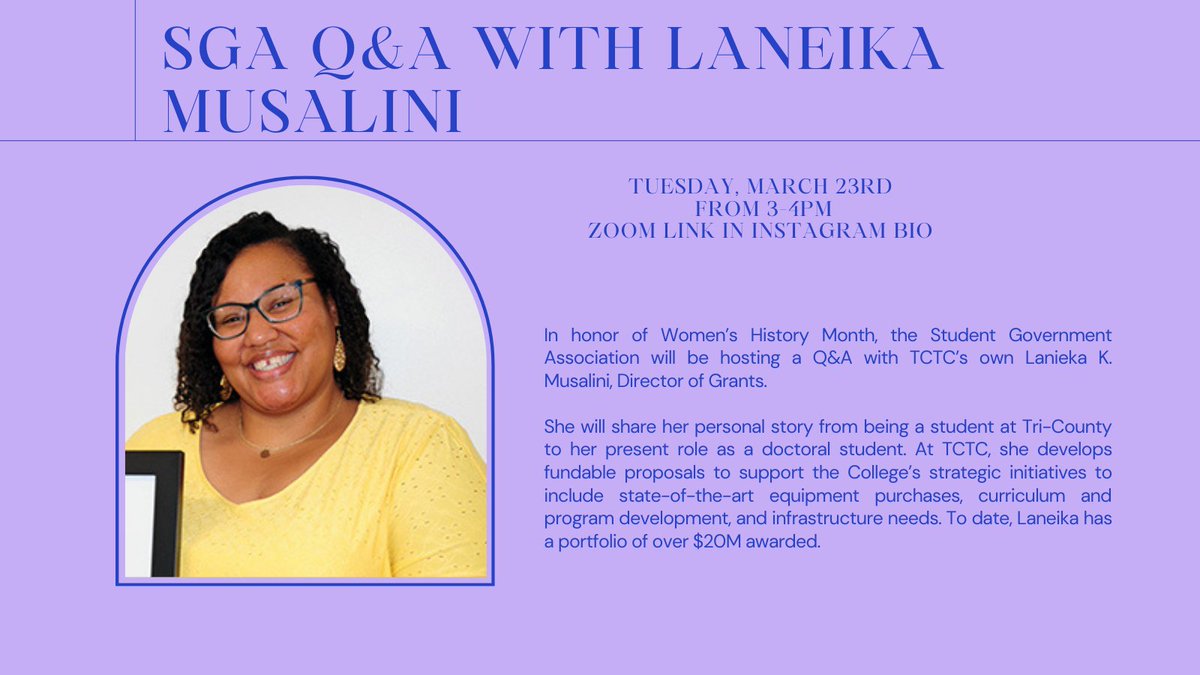 SGA Q&A WITH LANEIKA MUSALINI

TUESDAY, MARCH 23RD
FROM 3-4PM
ZOOM LINK IN INSTAGRAM BIO

In honor of Women's History Month, the Student Government Association will be hosting a Q&A with TCTC's own Lanieka K. Musalini, Director of Grants.

She will share her personal story from being a student at Tri-County to her present role as a doctoral student. At TCTC, she develops fundable proposals to support the College's strategic initiatives to include state-of-the-art equipment purchases, curriculum and program development, and infrastructure needs. To date, Laneika has a portfolio of over $20M awarded.